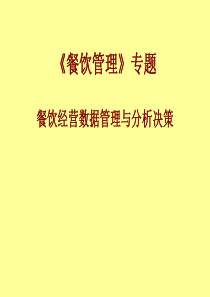 《餐饮管理》专题

餐饮经营数据管理与分析决策